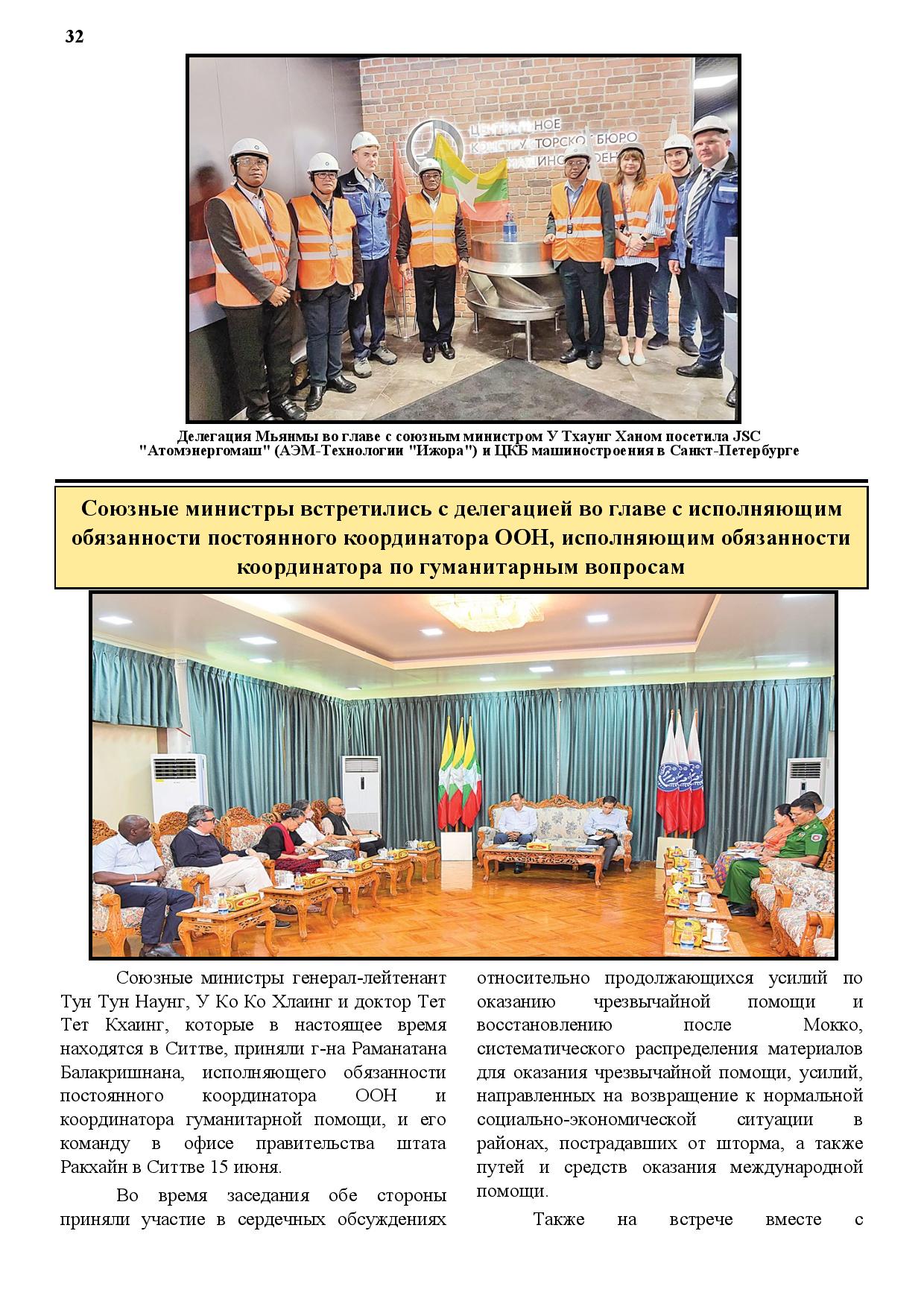 32

ЦЕНТРАЛЬНОЕ КОНСТРУКТОРСКОЕ БЮРО МАШИНОСТРОЕНИЯ

Делегация Мьянмы во главе с союзным министром У Тхаунг Ханом посетила JSC "Атомэнергомаш" (АЭМ-Технологии "Ижора") и ЦКБ машиностроения в Санкт-Петербурге

Союзные министры встретились с делегацией во главе с исполняющим обязанности постоянного координатора ООН, исполняющим обязанности координатора по гуманитарным вопросам

Союзные министры генерал-лейтенант Тун Тун Наунг, У Ко Ко Хлаинг и доктор Тет Тет Кхаинг, которые в настоящее время находятся в Ситтве, приняли г-на Раманатана Балакришнана, исполняющего обязанности постоянного координатора ООН и координатора гуманитарной помощи, и его команду в офисе правительства штата Ракхайн в Ситтве 15 июня.

Во время заседания обе стороны приняли участие в сердечных обсуждениях относительно продолжающихся усилий по оказанию чрезвычайной помощи и восстановлению после Мокко, систематического распределения материалов для оказания чрезвычайной помощи, усилий, направленных на возвращение к нормальной социально-экономической ситуации в районах, пострадавших от шторма, а также путей и средств оказания международной помощи.

Также на встрече вместе с